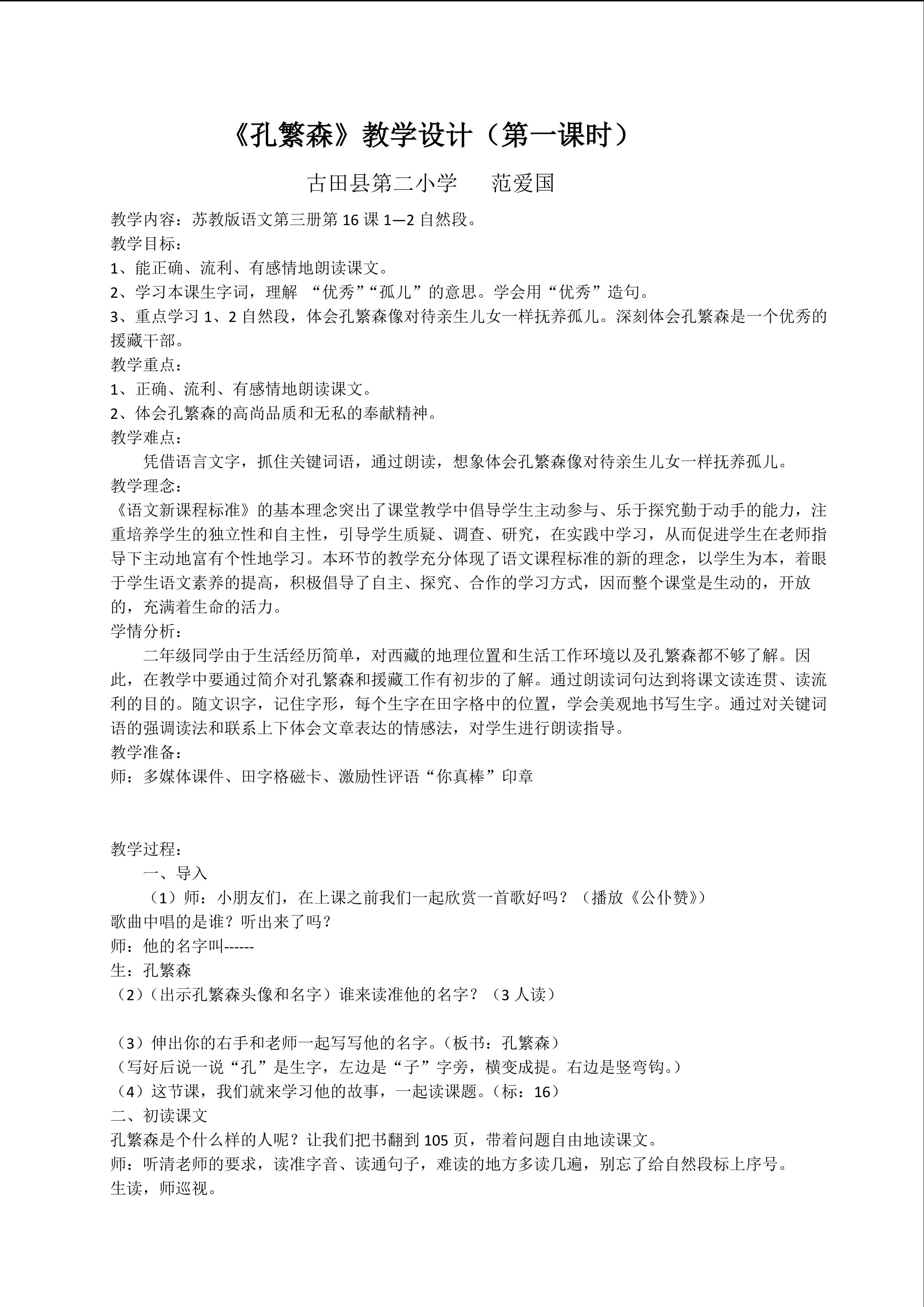 《孔繁森》教学设计（第一课时）

古田县第二小学　　范爱国

教学内容：苏教版语文第三册第 16 课 1—2 自然段。
教学目标：
1、能正确、流利、有感情地朗读课文。
2、学习本课生字词，理解 “优秀”“孤儿”的意思。学会用“优秀”造句。
3、重点学习 1、2 自然段，体会孔繁森像对待亲生儿女一样抚养孤儿。深刻体会孔繁森是一个优秀的援藏干部。
教学重点：
1、正确、流利、有感情地朗读课文。
2、体会孔繁森的高尚品质和无私的奉献精神。
教学难点：
凭借语言文字，抓住关键词语，通过朗读，想象体会孔繁森像对待亲生儿女一样抚养孤儿。
教学理念：
《语文新课程标准》的基本理念突出了课堂教学中倡导学生主动参与、乐于探究勤于动手的能力，注重培养学生的独立性和自主性，引导学生质疑、调查、研究，在实践中学习，从而促进学生在老师指导下主动地富有个性地学习。本环节的教学充分体现了语文课程标准的新的理念，以学生为本，着眼于学生语文素养的提高，积极倡导了自主、探究、合作的学习方式，因而整个课堂是生动的，开放的，充满着生命的活力。
学情分析：
二年级同学由于生活经历简单，对西藏的地理位置和生活工作环境以及孔繁森都不够了解。因此，在教学中要通过简介对孔繁森和援藏工作有初步的了解。通过朗读词句达到将课文读连贯、读流利的目的。随文识字，记住字形，每个生字在田字格中的位置，学会美观地书写生字。通过对关键词语的强调读法和联系上下体会文章表达的情感法，对学生进行朗读指导。
教学准备：
师：多媒体课件、田字格磁卡、激励性评语“你真棒”印章

教学过程：
一、导入
（1）师：小朋友们，在上课之前我们一起欣赏一首歌好吗？（播放《公仆赞》）
歌曲中唱的是谁？听出来了吗？
师：他的名字叫------
生：孔繁森
（2）（出示孔繁森头像和名字）谁来读准他的名字？（3 人读）

（3）伸出你的右手和老师一起写写他的名字。（板书：孔繁森）
（写好后说一说“孔”是生字，左边是“子”字旁，横变成提。右边是竖弯钩。）
（4）这节课，我们就来学习他的故事，一起读课题。（标：16）
二、初读课文
孔繁森是个什么样的人呢？让我们把书翻到 105 页，带着问题自由地读课文。
师：听清老师的要求，读准字音、读通句子，难读的地方多读几遍，别忘了给自然段标上序号。
生读，师巡视。